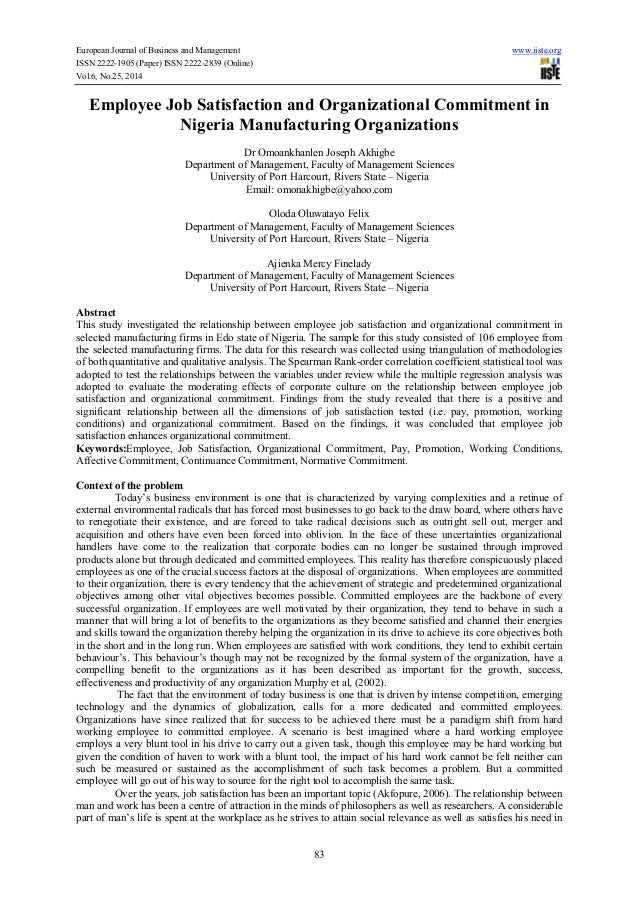 European Journal of Business and Management
ISSN 2222-1905 (Paper) ISSN 2222-2839 (Online)
Vol.6, No.25, 2014

www.iiste.org

IISTE

Employee Job Satisfaction and Organizational Commitment in Nigeria Manufacturing Organizations

Dr Omoankhanlen Joseph Akhigbe
Department of Management, Faculty of Management Sciences
University of Port Harcourt, Rivers State – Nigeria
Email: omonakhigbe@yahoo.com

Oloda Oluwatayo Felix
Department of Management, Faculty of Management Sciences
University of Port Harcourt, Rivers State – Nigeria

Ajienka Mercy Finelady
Department of Management, Faculty of Management Sciences
University of Port Harcourt, Rivers State – Nigeria

Abstract
This study investigated the relationship between employee job satisfaction and organizational commitment in selected manufacturing firms in Edo state of Nigeria. The sample for this study consisted of 106 employee from the selected manufacturing firms. The data for this research was collected using triangulation of methodologies of both quantitative and qualitative analysis. The Spearman Rank-order correlation coefficient statistical tool was adopted to test the relationships between the variables under review while the multiple regression analysis was adopted to evaluate the moderating effects of corporate culture on the relationship between employee job satisfaction and organizational commitment. Findings from the study revealed that there is a positive and significant relationship between all the dimensions of job satisfaction tested (i.e. pay, promotion, working conditions) and organizational commitment. Based on the findings, it was concluded that employee job satisfaction enhances organizational commitment.
Keywords:Employee, Job Satisfaction, Organizational Commitment, Pay, Promotion, Working Conditions, Affective Commitment, Continuance Commitment, Normative Commitment.

Context of the problem
Today's business environment is one that is characterized by varying complexities and a retinue of external environmental radicals that has forced most businesses to go back to the draw board, where others have to renegotiate their existence, and are forced to take radical decisions such as outright sell out, merger and acquisition and others have even been forced into oblivion. In the face of these uncertainties organizational handlers have come to the realization that corporate bodies can no longer be sustained through improved products alone but through dedicated and committed employees. This reality has therefore conspicuously placed employees as one of the crucial success factors at the disposal of organizations. When employees are committed to their organization, there is every tendency that the achievement of strategic and predetermined organizational objectives among other vital objectives becomes possible. Committed employees are the backbone of every successful organization. If employees are well motivated by their organization, they tend to behave in such a manner that will bring a lot of benefits to the organizations as they become satisfied and channel their energies and skills toward the organization thereby helping the organization in its drive to achieve its core objectives both in the short and in the long run. When employees are satisfied with work conditions, they tend to exhibit certain behaviour's. This behaviour's though may not be recognized by the formal system of the organization, have a compelling benefit to the organizations as it has been described as important for the growth, success, effectiveness and productivity of any organization Murphy et al, (2002).

The fact that the environment of today business is one that is driven by intense competition, emerging technology and the dynamics of globalization, calls for a more dedicated and committed employees. Organizations have since realized that for success to be achieved there must be a paradigm shift from hard working employee to committed employee. A scenario is best imagined where a hard working employee employs a very blunt tool in his drive to carry out a given task, though this employee may be hard working but given the condition of haven to work with a blunt tool, the impact of his hard work cannot be felt neither can such be measured or sustained as the accomplishment of such task becomes a problem. But a committed employee will go out of his way to source for the right tool to accomplish the same task.

Over the years, job satisfaction has been an important topic (Akfopure, 2006). The relationship between man and work has been a centre of attraction in the minds of philosophers as well as researchers. A considerable part of man's life is spent at the workplace as he strives to attain social relevance as well as satisfies his need in

83